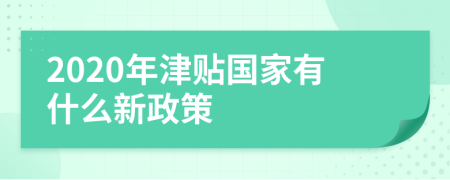 2020年津贴国家有什么新政策